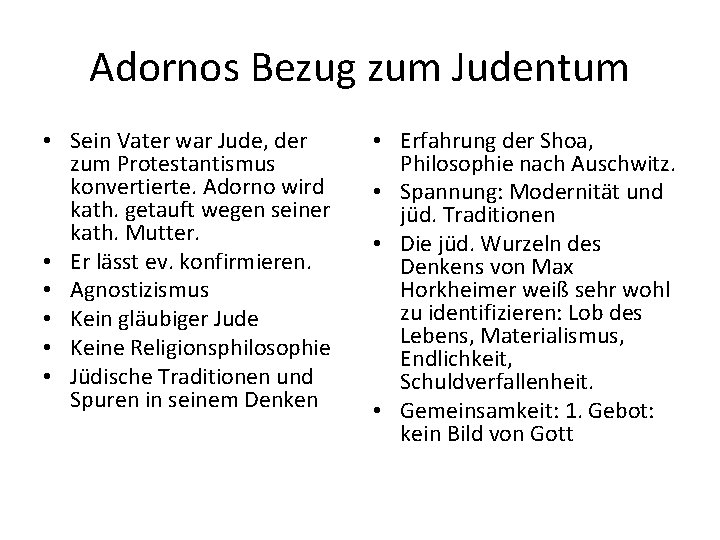 Adornos Bezug zum Judentum

• Sein Vater war Jude, der zum Protestantismus konvertierte. Adorno wird kath. getauft wegen seiner kath. Mutter.
• Er lässt ev. konfirmieren.
• Agnostizismus
• Kein gläubiger Jude
• Keine Religionsphilosophie
• Jüdische Traditionen und Spuren in seinem Denken

• Erfahrung der Shoa, Philosophie nach Auschwitz.
• Spannung: Modernität und jüd. Traditionen
• Die jüd. Wurzeln des Denkens von Max Horkheimer weiß sehr wohl zu identifizieren: Lob des Lebens, Materialismus, Endlichkeit, Schuldverfallenheit.
• Gemeinsamkeit: 1. Gebot: kein Bild von Gott